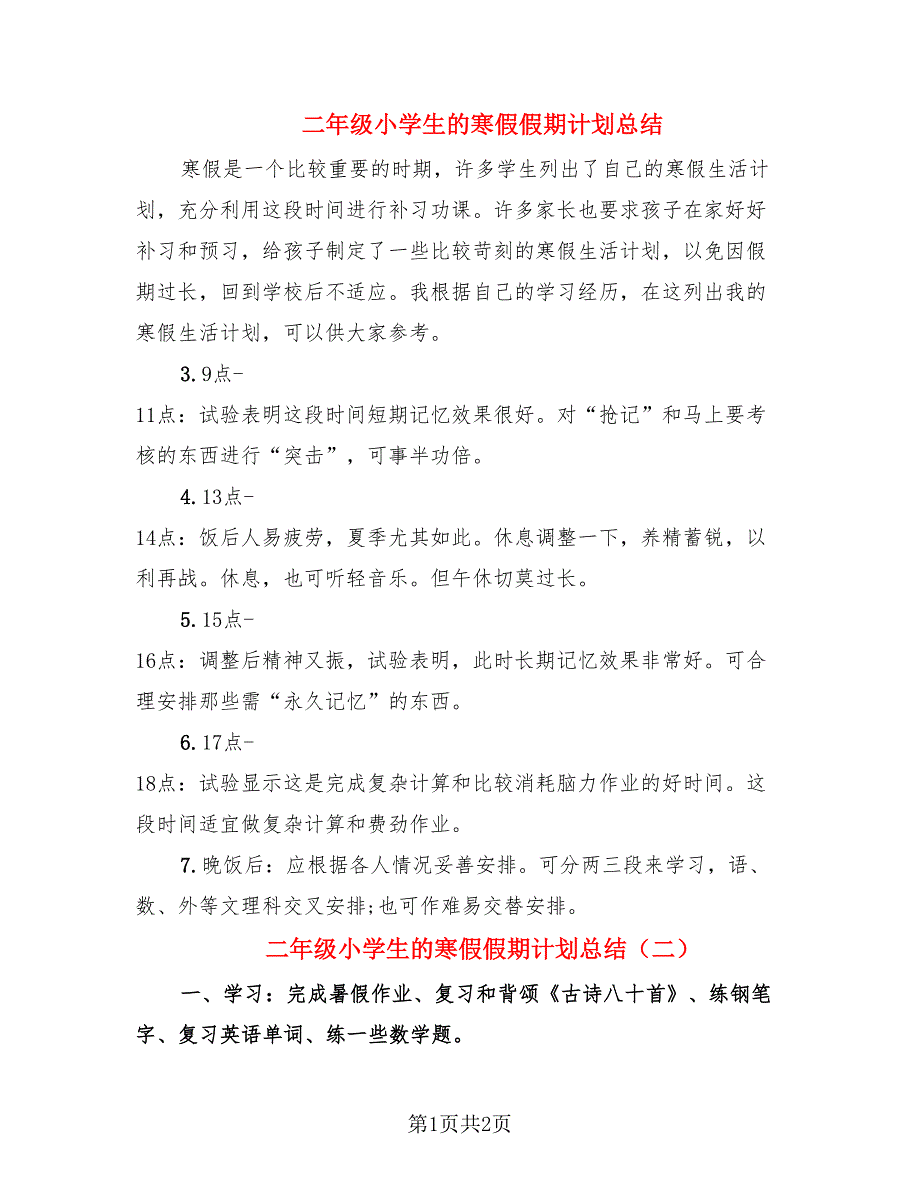 二年级小学生的寒假假期计划总结

寒假是一个比较重要的时期，许多学生列出了自己的寒假生活计划，充分利用这段时间进行补习功课。许多家长也要求孩子在家好好补习和预习，给孩子制定了一些比较苛刻的寒假生活计划，以免因假期过长，回到学校后不适应。我根据自己的学习经历，在这列出我的寒假生活计划，可以供大家参考。

3. 9点-

11点：试验表明这段时间短期记忆效果很好。对“抢记”和马上要考核的东西进行“突击”，可事半功倍。

4. 13点-

14点：饭后人易疲劳，夏季尤其如此。休息调整一下，养精蓄锐，以利再战。休息，也可听轻音乐。但午休切莫过长。

5. 15点-

16点：调整后精神又振，试验表明，此时长期记忆效果非常好。可合理安排那些需“永久记忆”的东西。

6. 17点-

18点：试验显示这是完成复杂计算和比较消耗脑力作业的好时间。这段时间适宜做复杂计算和费劲作业。

7. 晚饭后：应根据各人情况妥善安排。可分两三段来学习，语、数、外等文理科交叉安排;也可作难易交替安排。

二年级小学生的寒假假期计划总结（二）

一、学习：完成暑假作业、复习和背颂《古诗八十首》、练钢笔字、复习英语单词、练一些数学题。

第1页共2页